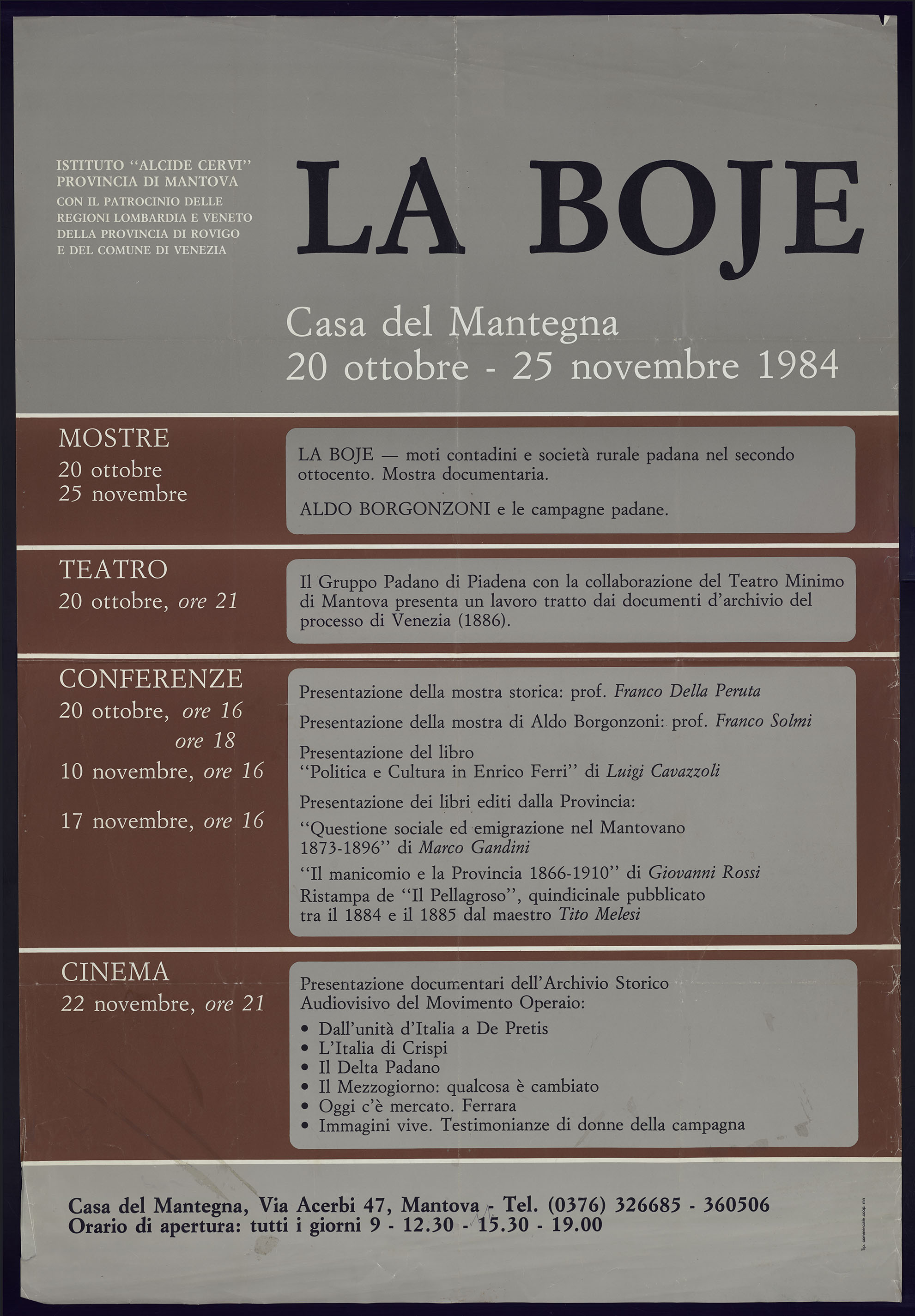 ISTITUTO "ALCIDE CERVI"
PROVINCIA DI MANTOVA
CON IL PATROCINIO DELLE REGIONI LOMBARDIA E VENETO DELLA PROVINCIA DI ROVIGO E DEL COMUNE DI VENEZIA

LA BOJE

Casa del Mantegna
20 ottobre - 25 novembre 1984

MOSTRE
20 ottobre
25 novembre

LA BOJE — moti contadini e società rurale padana nel secondo ottocento. Mostra documentaria.

ALDO BORGONZONI e le campagne padane.

TEATRO
20 ottobre, ore 21

Il Gruppo Padano di Piadena con la collaborazione del Teatro Minimo di Mantova presenta un lavoro tratto dai documenti d'archivio del processo di Venezia (1886).

CONFERENZE
20 ottobre, ore 16
ore 18
10 novembre, ore 16
17 novembre, ore 16

Presentazione della mostra storica: prof. Franco Della Peruta

Presentazione della mostra di Aldo Borgonzoni: prof. Franco Solmi

Presentazione del libro "Politica e Cultura in Enrico Ferri" di Luigi Cavazzoli

Presentazione dei libri editi dalla Provincia:

"Questione sociale ed emigrazione nel Mantovano 1873-1896" di Marco Gandini

"Il manicomio e la Provincia 1866-1910" di Giovanni Rossi
Ristampa de "Il Pellagroso", quindicinale pubblicato tra il 1884 e il 1885 dal maestro Tito Melesi

CINEMA
22 novembre, ore 21

Presentazione documentari dell'Archivio Storico Audiovisivo del Movimento Operaio:
• Dall'unità d'Italia a De Pretis
• L'Italia di Crispi
• Il Delta Padano
• Il Mezzogiorno: qualcosa è cambiato
• Oggi c'è mercato. Ferrara
• Immagini vive. Testimonianze di donne della campagna

Casa del Mantegna, Via Acerbi 47, Mantova - Tel. (0376) 326685 - 360506
Orario di apertura: tutti i giorni 9 - 12.30 - 15.30 - 19.00

Tip. commerciale coop. mn